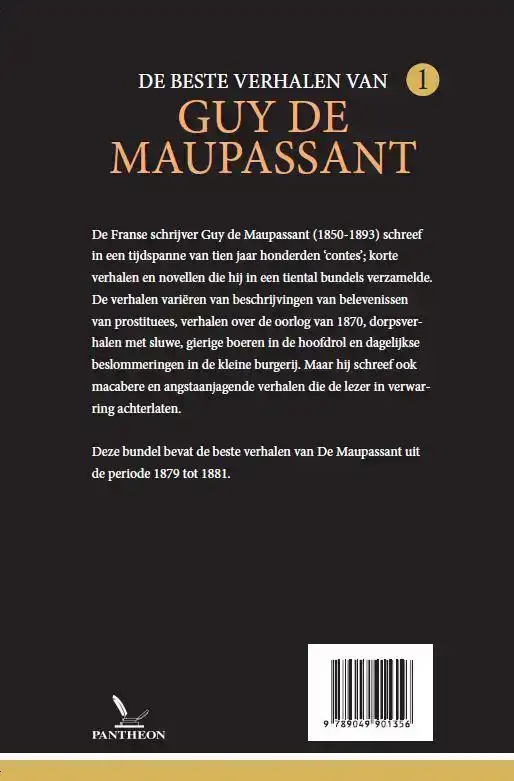 DE BESTE VERHALEN VAN 1
GUY DE MAUPASSANT

De Franse schrijver Guy de Maupassant (1850-1893) schreef in een tijdspanne van tien jaar honderden 'contes'; korte verhalen en novellen die hij in een tiental bundels verzamelde. De verhalen variëren van beschrijvingen van belevenissen van prostituees, verhalen over de oorlog van 1870, dorpsverhalen met sluwe, gierige boeren in de hoofdrol en dagelijkse beslommeringen in de kleine burgerij. Maar hij schreef ook macabere en angstaanjagende verhalen die de lezer in verwarring achterlaten.

Deze bundel bevat de beste verhalen van De Maupassant uit de periode 1879 tot 1881.

PANTHEON

9 789049 901356